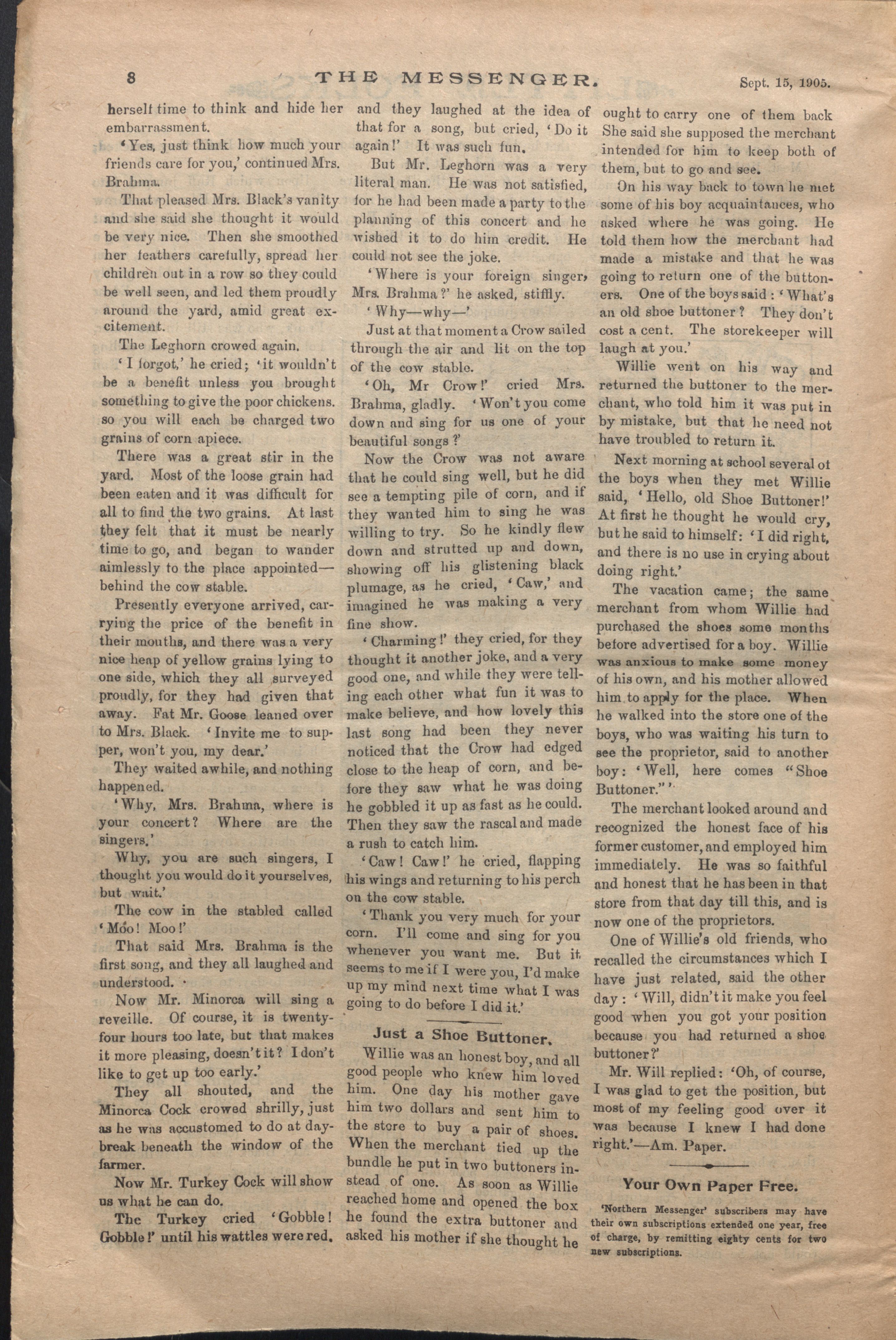 8 THE MESSENGER. Sept. 15, 1905.

herself time to think and hide her embarrassment.

'Yes, just think how much your friends care for you,' continued Mrs. Brahma.

That pleased Mrs. Black's vanity and she said she thought it would be very nice. Then she smoothed her feathers carefully, spread her children out in a row so they could be well seen, and led them proudly around the yard, amid great excitement.

The Leghorn crowed again.

'I forgot,' he cried; 'it wouldn't be a benefit unless you brought something to give the poor chickens. so you will each be charged two grains of corn apiece.

There was a great stir in the yard. Most of the loose grain had been eaten and it was difficult for all to find the two grains. At last they felt that it must be nearly time to go, and began to wander aimlessly to the place appointed—behind the cow stable.

Presently everyone arrived, carrying the price of the benefit in their mouths, and there was a very nice heap of yellow grains lying to one side, which they all surveyed proudly, for they had given that away. Fat Mr. Goose leaned over to Mrs. Black. 'Invite me to supper, won't you, my dear.'

They waited awhile, and nothing happened.

'Why, Mrs. Brahma, where is your concert? Where are the singers.'

Why, you are such singers, I thought you would do it yourselves, but wait.'

The cow in the stabled called 'Moo! Moo!'

That said Mrs. Brahma is the first song, and they all laughed and understood.

Now Mr. Minorca will sing a reveille. Of course, it is twenty-four hours too late, but that makes it more pleasing, doesn't it? I don't like to get up too early.'

They all shouted, and the Minorca Cock crowed shrilly, just as he was accustomed to do at daybreak beneath the window of the farmer.

Now Mr. Turkey Cock will show us what he can do.

The Turkey cried 'Gobble! Gobble!' until his wattles were red, and they laughed at the idea of that for a song, but cried, 'Do it again!' It was such fun.

But Mr. Leghorn was a very literal man. He was not satisfied, for he had been made a party to the planning of this concert and he wished it to do him credit. He could not see the joke.

'Where is your foreign singer, Mrs. Brahma?' he asked, stiffly.

'Why—why—'

Just at that moment a Crow sailed through the air and lit on the top of the cow stable.

'Oh, Mr Crow!' cried Mrs. Brahma, gladly. 'Won't you come down and sing for us one of your beautiful songs?'

Now the Crow was not aware that he could sing well, but he did see a tempting pile of corn, and if they wanted him to sing he was willing to try. So he kindly flew down and strutted up and down, showing off his glistening black plumage, as he cried, 'Caw,' and imagined he was making a very fine show.

'Charming!' they cried, for they thought it another joke, and a very good one, and while they were telling each other what fun it was to make believe, and how lovely this last song had been they never noticed that the Crow had edged close to the heap of corn, and before they saw what he was doing he gobbled it up as fast as he could. Then they saw the rascal and made a rush to catch him.

'Caw! Caw!' he cried, flapping his wings and returning to his perch on the cow stable.

'Thank you very much for your corn. I'll come and sing for you whenever you want me. But it seems to me if I were you, I'd make up my mind next time what I was going to do before I did it.'

Just a Shoe Buttoner.

Willie was an honest boy, and all good people who knew him loved him. One day his mother gave him two dollars and sent him to the store to buy a pair of shoes. When the merchant tied up the bundle he put in two buttoners instead of one. As soon as Willie reached home and opened the box he found the extra buttoner and asked his mother if she thought he ought to carry one of them back She said she supposed the merchant intended for him to keep both of them, but to go and see.

On his way back to town he met some of his boy acquaintances, who asked where he was going. He told them how the merchant had made a mistake and that he was going to return one of the buttoners. One of the boys said: 'What's an old shoe buttoner? They don't cost a cent. The storekeeper will laugh at you.'

Willie went on his way and returned the buttoner to the merchant, who told him it was put in by mistake, but that he need not have troubled to return it.

Next morning at school several of the boys when they met Willie said, 'Hello, old Shoe Buttoner!' At first he thought he would cry, but he said to himself: 'I did right, and there is no use in crying about doing right.'

The vacation came; the same merchant from whom Willie had purchased the shoes some months before advertised for a boy. Willie was anxious to make some money of his own, and his mother allowed him to apply for the place. When he walked into the store one of the boys, who was waiting his turn to see the proprietor, said to another boy: 'Well, here comes "Shoe Buttoner."'

The merchant looked around and recognized the honest face of his former customer, and employed him immediately. He was so faithful and honest that he has been in that store from that day till this, and is now one of the proprietors.

One of Willie's old friends, who recalled the circumstances which I have just related, said the other day: 'Will, didn't it make you feel good when you got your position because you had returned a shoe buttoner?'

Mr. Will replied: 'Oh, of course, I was glad to get the position, but most of my feeling good over it was because I knew I had done right.'—Am. Paper.

Your Own Paper Free.

'Northern Messenger' subscribers may have their own subscriptions extended one year, free of charge, by remitting eighty cents for two new subscriptions.